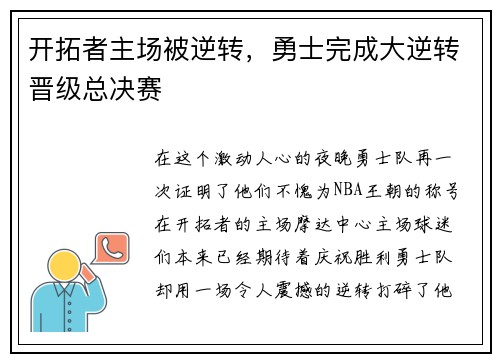 开拓者主场被逆转，勇士完成大逆转晋级总决赛

在这个激动人心的夜晚勇士队再一次证明了他们不愧为NBA王朝的称号在开拓者的主场摩达中心主场球迷们本来已经期待着庆祝胜利勇士队却用一场令人震撼的逆转打碎了他